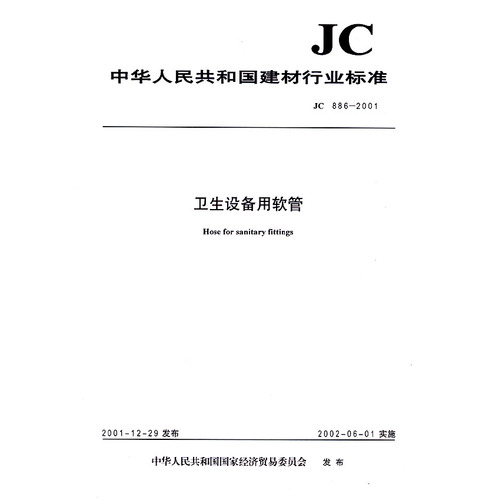 JC

中华人民共和国建材行业标准

JC 886—2001

卫生设备用软管

Hose for sanitary fittings

2001-12-29 发布

2002-06-01 实施

中华人民共和国国家经济贸易委员会 发布